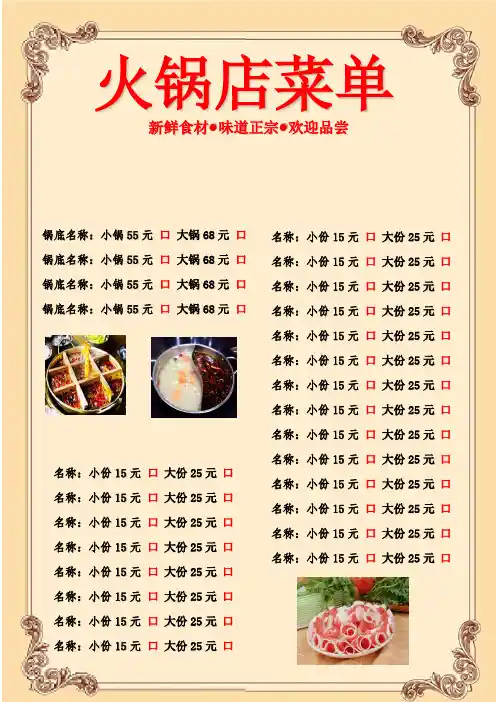 火锅店菜单

新鲜食材●味道正宗●欢迎品尝

锅底名称：小锅55元 ☐ 大锅68元 ☐
锅底名称：小锅55元 ☐ 大锅68元 ☐
锅底名称：小锅55元 ☐ 大锅68元 ☐
锅底名称：小锅55元 ☐ 大锅68元 ☐

名称：小份15元 ☐ 大份25元 ☐
名称：小份15元 ☐ 大份25元 ☐
名称：小份15元 ☐ 大份25元 ☐
名称：小份15元 ☐ 大份25元 ☐
名称：小份15元 ☐ 大份25元 ☐
名称：小份15元 ☐ 大份25元 ☐
名称：小份15元 ☐ 大份25元 ☐
名称：小份15元 ☐ 大份25元 ☐

名称：小份15元 ☐ 大份25元 ☐
名称：小份15元 ☐ 大份25元 ☐
名称：小份15元 ☐ 大份25元 ☐
名称：小份15元 ☐ 大份25元 ☐
名称：小份15元 ☐ 大份25元 ☐
名称：小份15元 ☐ 大份25元 ☐
名称：小份15元 ☐ 大份25元 ☐
名称：小份15元 ☐ 大份25元 ☐
名称：小份15元 ☐ 大份25元 ☐
名称：小份15元 ☐ 大份25元 ☐
名称：小份15元 ☐ 大份25元 ☐
名称：小份15元 ☐ 大份25元 ☐
名称：小份15元 ☐ 大份25元 ☐
名称：小份15元 ☐ 大份25元 ☐